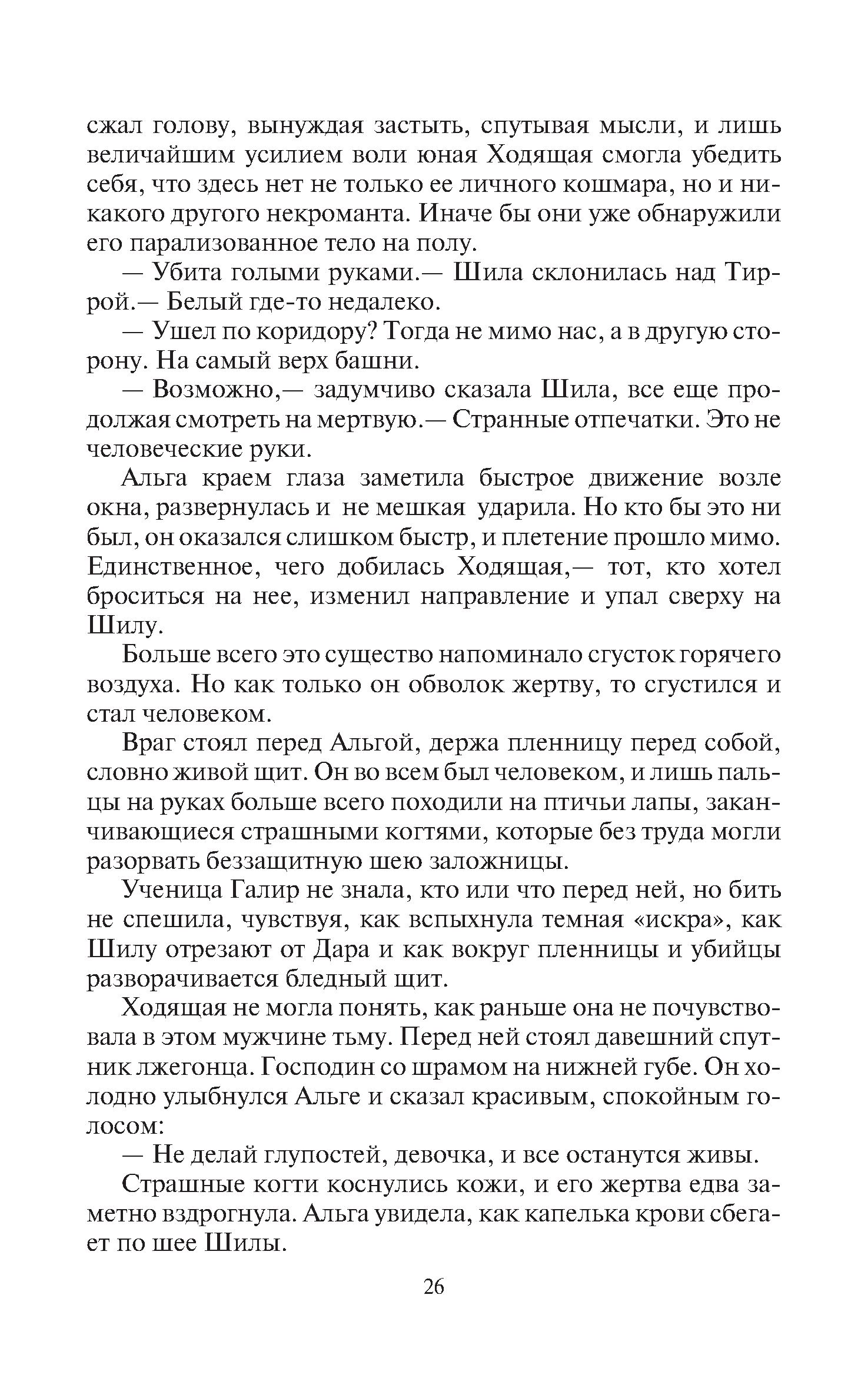 сжал голову, вынуждая застыть, спутывая мысли, и лишь величайшим усилием воли юная Ходящая смогла убедить себя, что здесь нет не только ее личного кошмара, но и никакого другого некроманта. Иначе бы они уже обнаружили его парализованное тело на полу.

— Убита голыми руками.— Шила склонилась над Тиррой.— Белый где-то недалеко.

— Ушел по коридору? Тогда не мимо нас, а в другую сторону. На самый верх башни.

— Возможно,— задумчиво сказала Шила, все еще продолжая смотреть на мертвую.— Странные отпечатки. Это не человеческие руки.

Альга краем глаза заметила быстрое движение возле окна, развернулась и не мешкая ударила. Но кто бы это ни был, он оказался слишком быстр, и плетение прошло мимо. Единственное, чего добилась Ходящая,— тот, кто хотел броситься на нее, изменил направление и упал сверху на Шилу.

Больше всего это существо напоминало сгусток горячего воздуха. Но как только он обволок жертву, то сгустился и стал человеком.

Враг стоял перед Альгой, держа пленницу перед собой, словно живой щит. Он во всем был человеком, и лишь пальцы на руках больше всего походили на птичьи лапы, заканчивающиеся страшными когтями, которые без труда могли разорвать беззащитную шею заложницы.

Ученица Галир не знала, кто или что перед ней, но бить не спешила, чувствуя, как вспыхнула темная «искра», как Шилу отрезают от Дара и как вокруг пленницы и убийцы разворачивается бледный щит.

Ходящая не могла понять, как раньше она не почувствовала в этом мужчине тьму. Перед ней стоял давешний спутник лжегонца. Господин со шрамом на нижней губе. Он холодно улыбнулся Альге и сказал красивым, спокойным голосом:

— Не делай глупостей, девочка, и все останутся живы.

Страшные когти коснулись кожи, и его жертва едва заметно вздрогнула. Альга увидела, как капелька крови сбегает по шее Шилы.

26